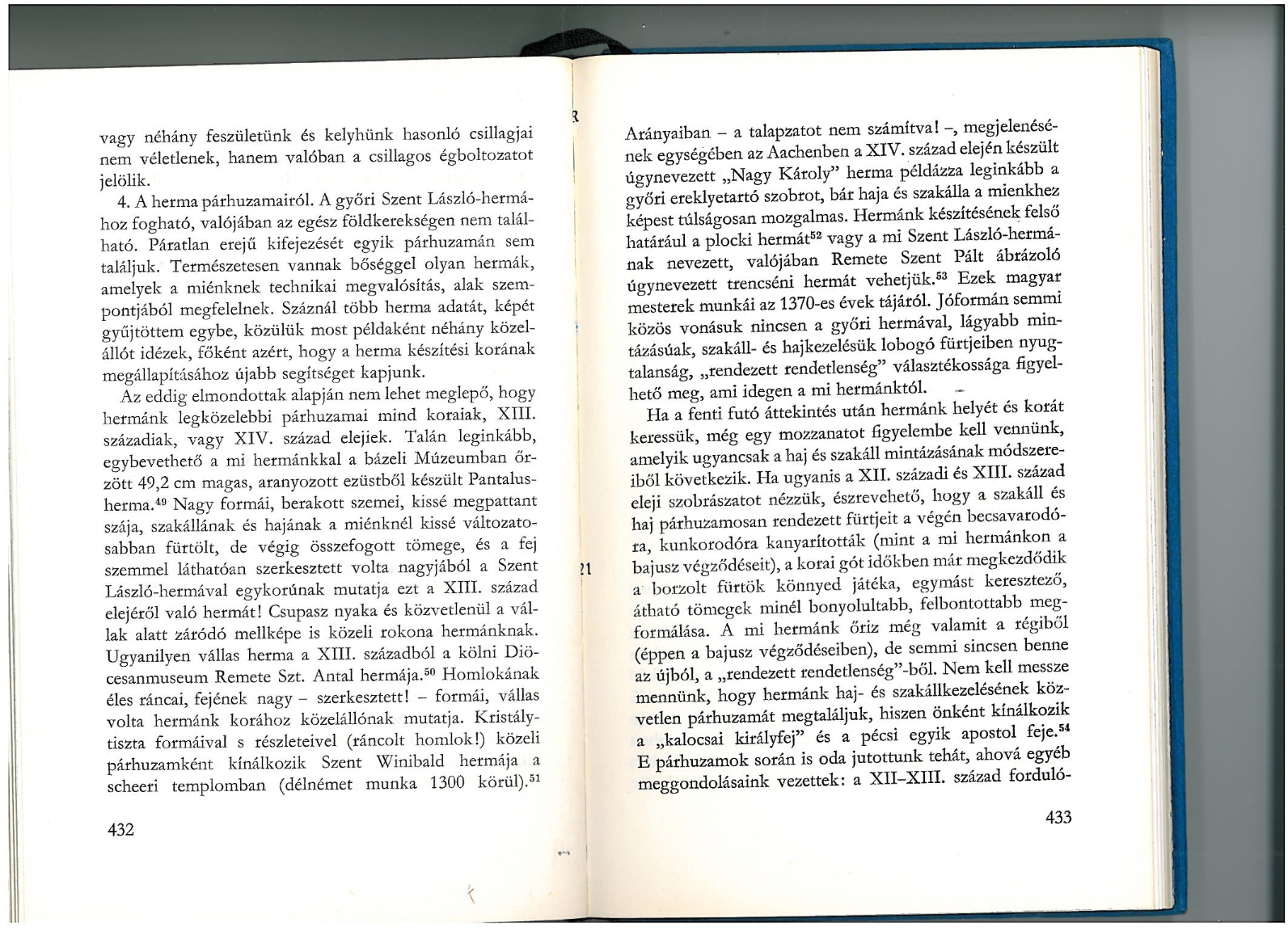 vagy néhány feszületünk és kelyhünk hasonló csillagjai nem véletlenek, hanem valóban a csillagos égboltozatot jelölik.

4. A herma párhuzamairól. A győri Szent László-hermához fogható, valójában az egész földkerekségen nem található. Páratlan erejű kifejezését egyik párhuzamán sem találjuk. Természetesen vannak bőséggel olyan hermák, amelyek a miénknek technikai megvalósítás, alak szempontjából megfelelnek. Száznál több herma adatát, képét gyűjtöttem egybe, közülük most példaként néhány közelállót idézek, főként azért, hogy a herma készítési korának megállapításához újabb segítséget kapjunk.

Az eddig elmondottak alapján nem lehet meglepő, hogy hermánk legközelebbi párhuzamai mind koraiak, XIII. századiak, vagy XIV. század elejiek. Talán leginkább, egybevethető a mi hermánkkal a bázeli Múzeumban őrzött 49,2 cm magas, aranyozott ezüstből készült Pantalus-herma.$^{49}$ Nagy formái, berakott szemei, kissé megpattant szája, szakállának és hajának a miénknél kissé változatosabban fürtölt, de végig összefogott tömege, és a fej szemmel láthatóan szerkesztett volta nagyjából a Szent László-hermával egykorúnak mutatja ezt a XIII. század elejéről való hermát! Csupasz nyaka és közvetlenül a vállak alatt záródó mellképe is közeli rokona hermánknak. Ugyanilyen vállas herma a XIII. századból a kölni Diöcesanmuseum Remete Szt. Antal hermája.$^{50}$ Homlokának éles ráncai, fejének nagy – szerkesztett! – formái, vállas volta hermánk korához közelállónak mutatja. Kristálytiszta formáival s részleteivel (ráncolt homlok!) közeli párhuzamként kínálkozik Szent Winibald hermája a scheeri templomban (délnémet munka 1300 körül).$^{51}$

432

Arányaiban – a talapzatot nem számítva! –, megjelenésének egységében az Aachenben a XIV. század elején készült úgynevezett „Nagy Károly" herma példázza leginkább a győri ereklyetartó szobrot, bár haja és szakálla a mienkhez képest túlságosan mozgalmas. Hermánk készítésének felső határául a plocki hermát$^{52}$ vagy a mi Szent László-hermának nevezett, valójában Remete Szent Pált ábrázoló úgynevezett trencséni hermát vehetjük.$^{53}$ Ezek magyar mesterek munkái az 1370-es évek tájáról. Jóformán semmi közös vonásuk nincsen a győri hermával, lágyabb mintázásúak, szakáll- és hajkezelésük lobogó fürtjeiben nyugtalanság, „rendezett rendetlenség" választékossága figyelhető meg, ami idegen a mi hermánktól.

Ha a fenti futó áttekintés után hermánk helyét és korát keressük, még egy mozzanatot figyelembe kell vennünk, amelyik ugyancsak a haj és szakáll mintázásának módszereiből következik. Ha ugyanis a XII. századi és XIII. század eleji szobrászatot nézzük, észrevehető, hogy a szakáll és haj párhuzamosan rendezett fürtjeit a végén becsavarodóra, kunkorodóra kanyarították (mint a mi hermánkon a bajusz végződéseit), a korai gót időkben már megkezdődik a borzolt fürtök könnyed játéka, egymást keresztező, átható tömegek minél bonyolultabb, felbontottabb megformálása. A mi hermánk őriz még valamit a régiből (éppen a bajusz végződéseiben), de semmi sincsen benne az újból, a „rendezett rendetlenség"-ből. Nem kell messze mennünk, hogy hermánk haj- és szakállkezelésének közvetlen párhuzamát megtaláljuk, hiszen önként kínálkozik a „kalocsai királyfej" és a pécsi egyik apostol feje.$^{54}$ E párhuzamok során is oda jutottunk tehát, ahová egyéb meggondolásaink vezettek: a XII–XIII. század forduló-

433